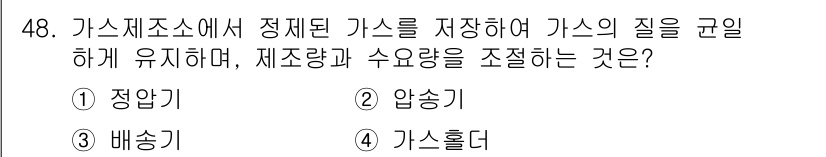 48. 가스제조소에서 정제된 가스를 저장하여 가스의 질을 균일하게 유지하며, 제조량과 수요량을 조절하는 것은?

① 정압기
② 압송기
③ 배송기
④ 가스홀더